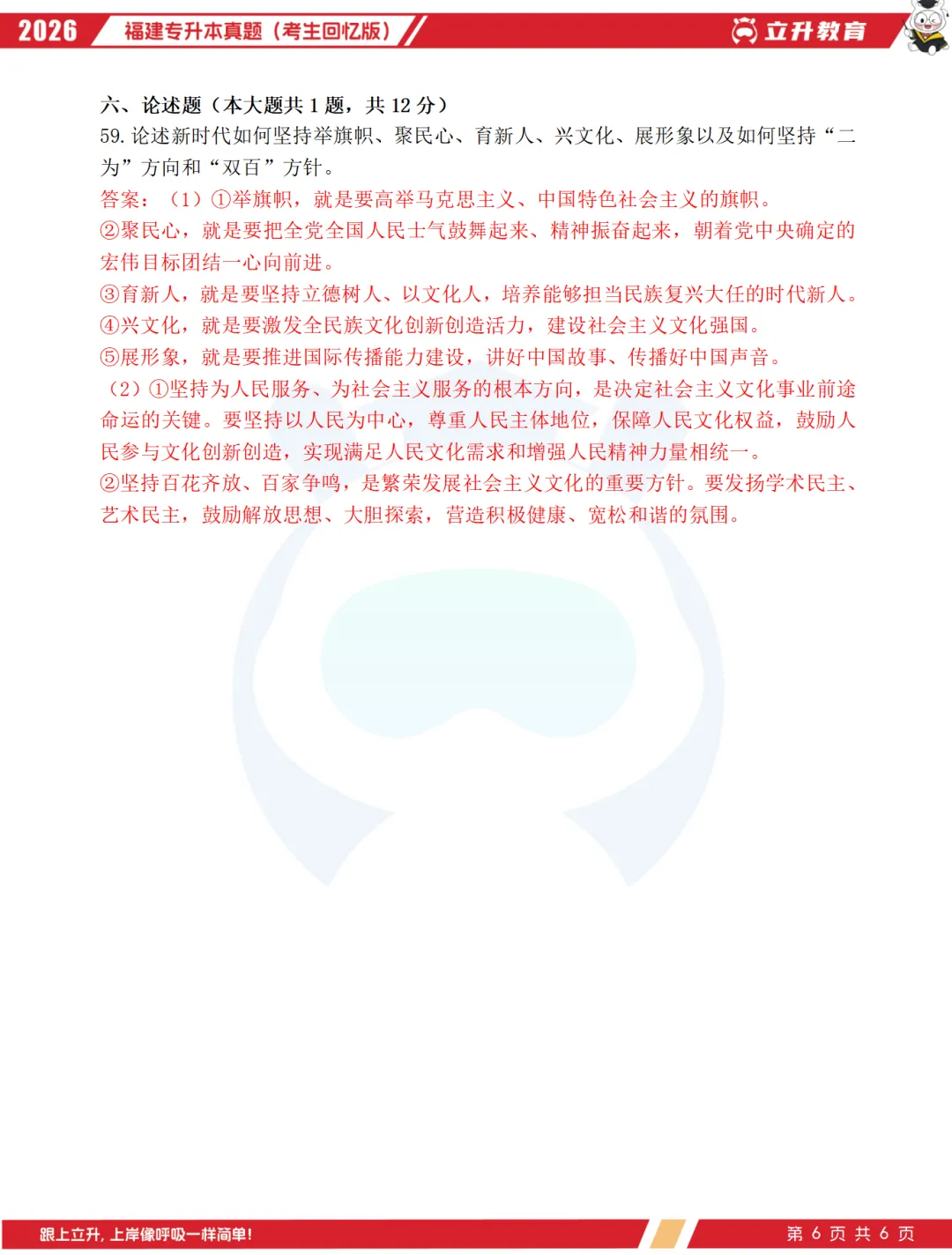 2026 福建专升本真题（考生回忆版）

立升教育

六、论述题（本大题共1题，共12分）

59.论述新时代如何坚持举旗帜、聚民心、育新人、兴文化、展形象以及如何坚持“二为”方向和“双百”方针。

答案：（1）①举旗帜，就是要高举马克思主义、中国特色社会主义的旗帜。

②聚民心，就是要把全党全国人民士气鼓舞起来、精神振奋起来，朝着党中央确定的宏伟目标团结一心向前进。

③育新人，就是要坚持立德树人、以文化人，培养能够担当民族复兴大任的时代新人。

④兴文化，就是要激发全民族文化创新创造活力，建设社会主义文化强国。

⑤展形象，就是要推进国际传播能力建设，讲好中国故事、传播好中国声音。

（2）①坚持为人民服务、为社会主义服务的根本方向，是决定社会主义文化事业前途命运的关键。要坚持以人民为中心，尊重人民主体地位，保障人民文化权益，鼓励人民参与文化创新创造，实现满足人民文化需求和增强人民精神力量相统一。

②坚持百花齐放、百家争鸣，是繁荣发展社会主义文化的重要方针。要发扬学术民主、艺术民主，鼓励解放思想、大胆探索，营造积极健康、宽松和谐的氛围。

跟上立升，上岸像呼吸一样简单！

第6页 共6页